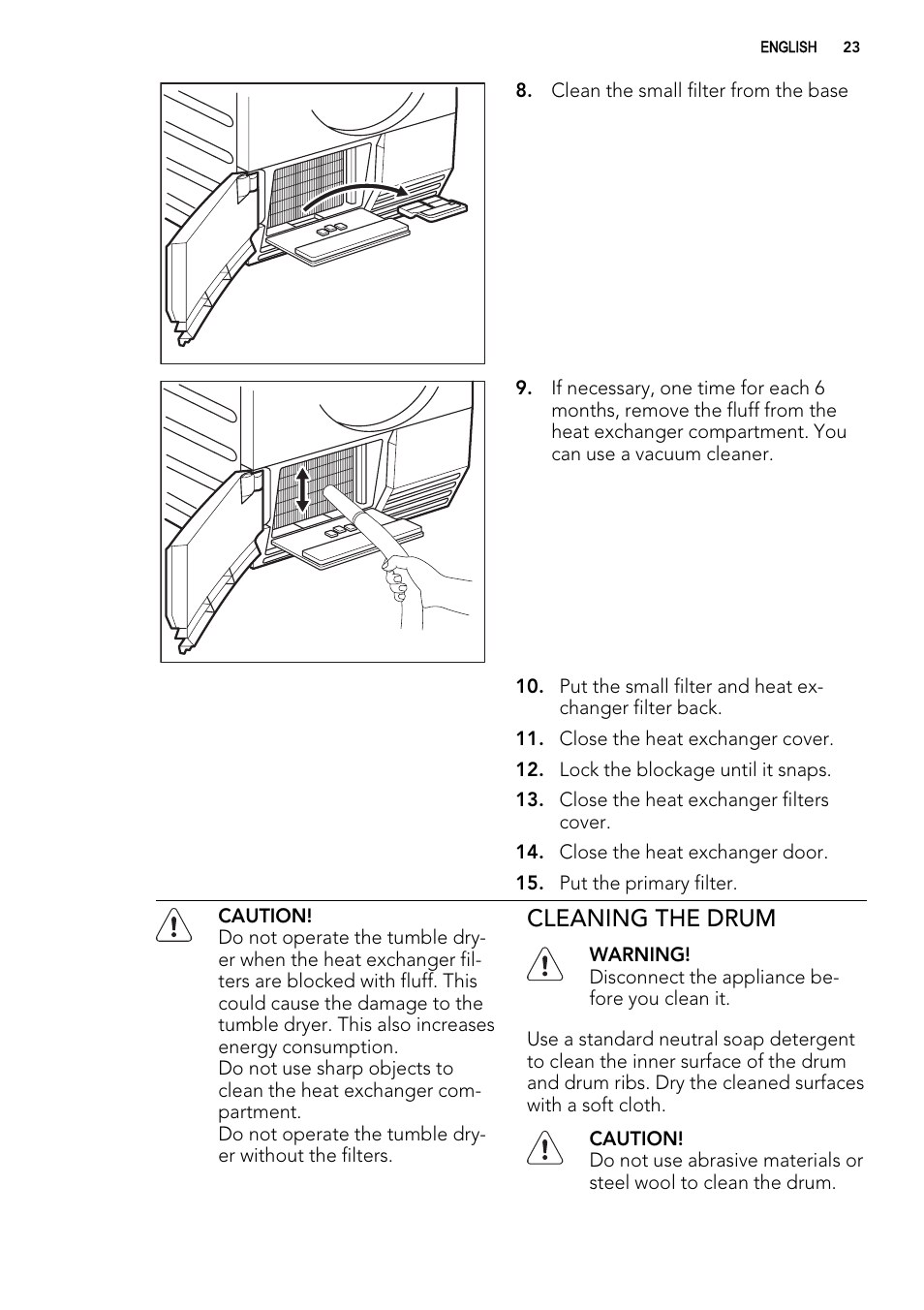 ENGLISH 23

8. Clean the small filter from the base

9. If necessary, one time for each 6 months, remove the fluff from the heat exchanger compartment. You can use a vacuum cleaner.

10. Put the small filter and heat exchanger filter back.

11. Close the heat exchanger cover.

12. Lock the blockage until it snaps.

13. Close the heat exchanger filters cover.

14. Close the heat exchanger door.

15. Put the primary filter.

CAUTION!
Do not operate the tumble dryer when the heat exchanger filters are blocked with fluff. This could cause the damage to the tumble dryer. This also increases energy consumption.
Do not use sharp objects to clean the heat exchanger compartment.
Do not operate the tumble dryer without the filters.

CLEANING THE DRUM

WARNING!
Disconnect the appliance before you clean it.

Use a standard neutral soap detergent to clean the inner surface of the drum and drum ribs. Dry the cleaned surfaces with a soft cloth.

CAUTION!
Do not use abrasive materials or steel wool to clean the drum.